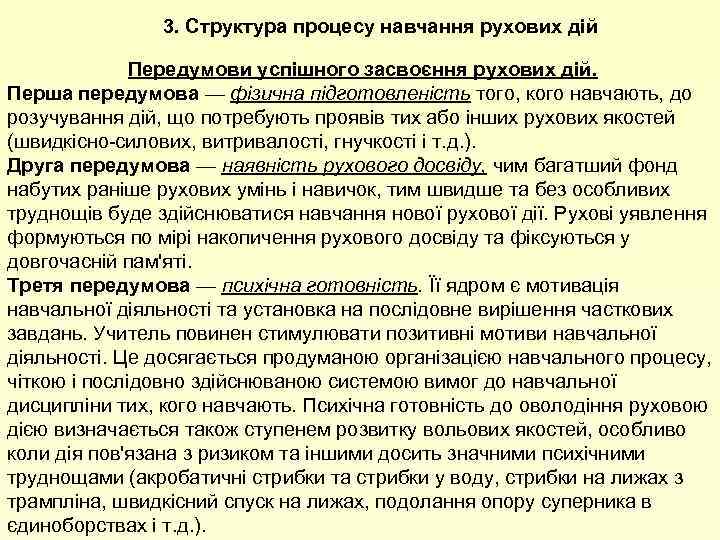 3. Структура процесу навчання рухових дій

Передумови успішного засвоєння рухових дій.

Перша передумова — фізична підготовленість того, кого навчають, до розучування дій, що потребують проявів тих або інших рухових якостей (швидкісно-силових, витривалості, гнучкості і т.д.).

Друга передумова — наявність рухового досвіду, чим багатший фонд набутих раніше рухових умінь і навичок, тим швидше та без особливих труднощів буде здійснюватися навчання нової рухової дії. Рухові уявлення формуються по мірі накопичення рухового досвіду та фіксуються у довгочасній пам'яті.

Третя передумова — психічна готовність. Її ядром є мотивація навчальної діяльності та установка на послідовне вирішення часткових завдань. Учитель повинен стимулювати позитивні мотиви навчальної діяльності. Це досягається продуманою організацією навчального процесу, чіткою і послідовно здійснюваною системою вимог до навчальної дисципліни тих, кого навчають. Психічна готовність до оволодіння руховою дією визначається також ступенем розвитку вольових якостей, особливо коли дія пов'язана з ризиком та іншими досить значними психічними труднощами (акробатичні стрибки та стрибки у воду, стрибки на лижах з трампліна, швидкісний спуск на лижах, подолання опору суперника в єдиноборствах і т.д.).